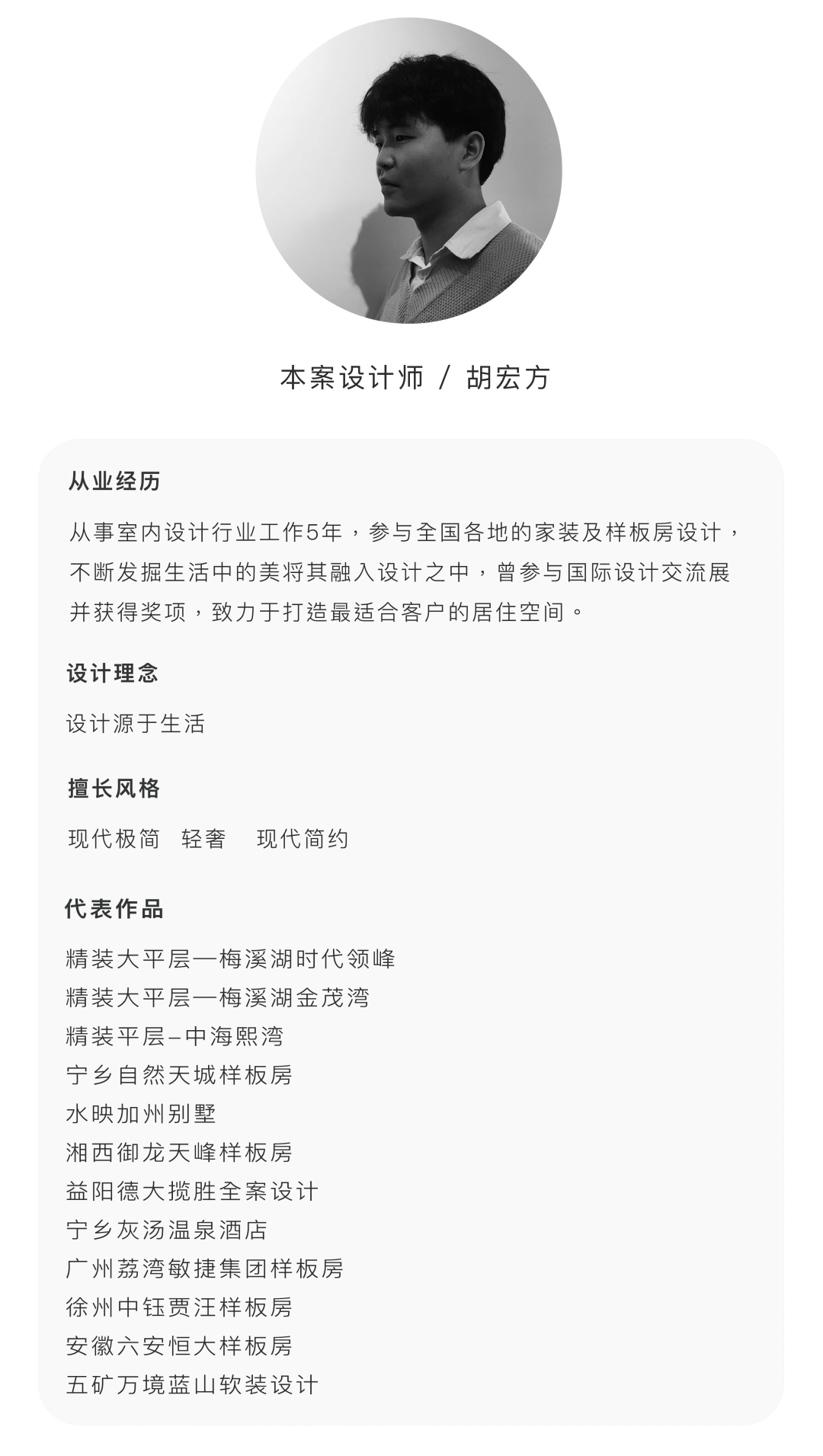 本案设计师 / 胡宏方

从业经历

从事室内设计行业工作5年，参与全国各地的家装及样板房设计，不断发掘生活中的美将其融入设计之中，曾参与国际设计交流展并获得奖项，致力于打造最适合客户的居住空间。

设计理念

设计源于生活

擅长风格

现代极简 轻奢 现代简约

代表作品

精装大平层—梅溪湖时代领峰
精装大平层—梅溪湖金茂湾
精装平层–中海熙湾
宁乡自然天城样板房
水映加州别墅
湘西御龙天峰样板房
益阳德大揽胜全案设计
宁乡灰汤温泉酒店
广州荔湾敏捷集团样板房
徐州中钰贾汪样板房
安徽六安恒大样板房
五矿万境蓝山软装设计